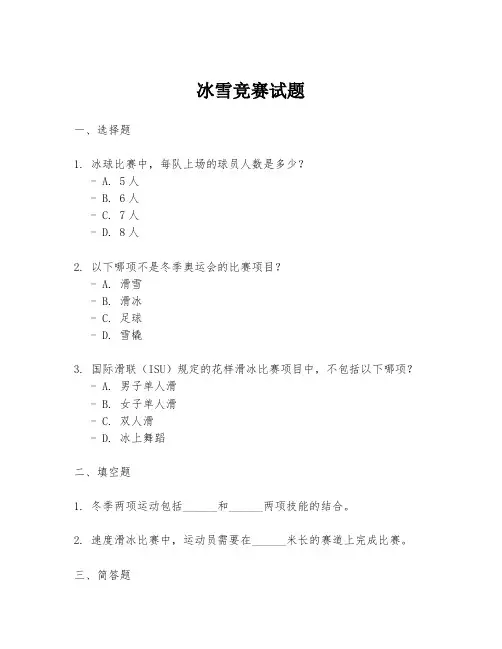 冰雪竞赛试题

一、选择题

1. 冰球比赛中，每队上场的球员人数是多少？
- A. 5人
- B. 6人
- C. 7人
- D. 8人

2. 以下哪项不是冬季奥运会的比赛项目？
- A. 滑雪
- B. 滑冰
- C. 足球
- D. 雪橇

3. 国际滑联（ISU）规定的花样滑冰比赛项目中，不包括以下哪项？
- A. 男子单人滑
- B. 女子单人滑
- C. 双人滑
- D. 冰上舞蹈

二、填空题

1. 冬季两项运动包括______和______两项技能的结合。

2. 速度滑冰比赛中，运动员需要在______米长的赛道上完成比赛。

三、简答题